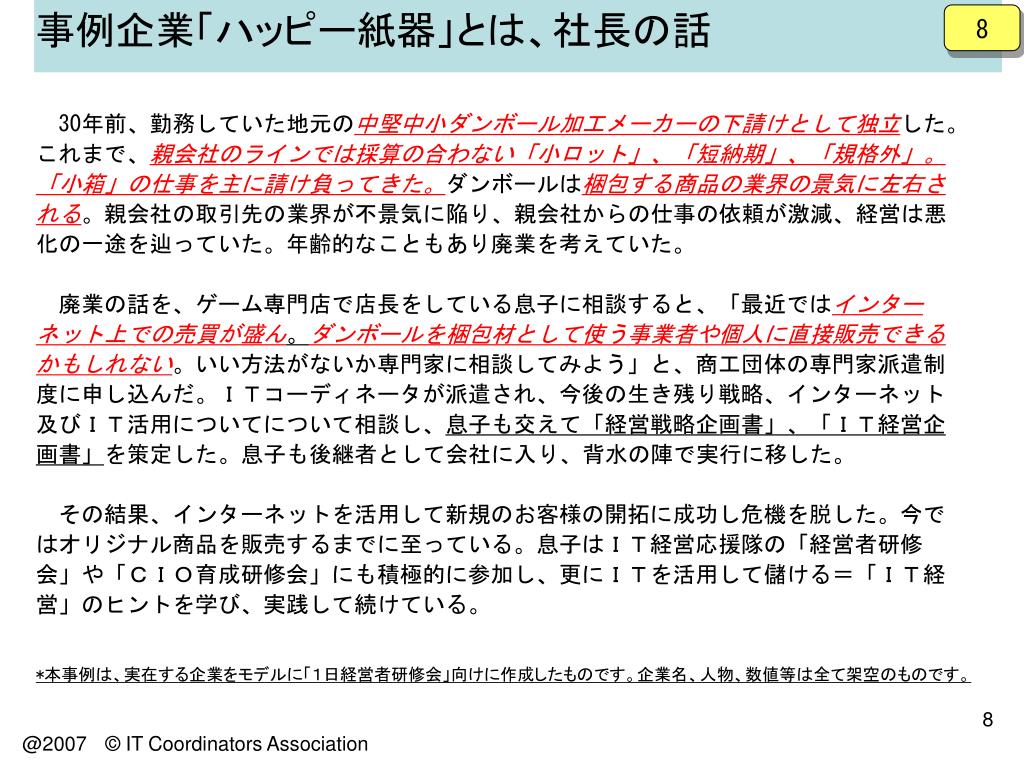 事例企業「ハッピー紙器」とは、社長の話

8

30年前、勤務していた地元の中堅中小ダンボール加工メーカーの下請けとして独立した。これまで、親会社のラインでは採算の合わない「小ロット」、「短納期」、「規格外」。「小箱」の仕事を主に請け負ってきた。ダンボールは梱包する商品の業界の景気に左右される。親会社の取引先の業界が不景気に陥り、親会社からの仕事の依頼が激減、経営は悪化の一途を辿っていた。年齢的なこともあり廃業を考えていた。

廃業の話を、ゲーム専門店で店長をしている息子に相談すると、「最近ではインターネット上での売買が盛ん。ダンボールを梱包材として使う事業者や個人に直接販売できるかもしれない。いい方法がないか専門家に相談してみよう」と、商工団体の専門家派遣制度に申し込んだ。ＩＴコーディネータが派遣され、今後の生き残り戦略、インターネット及びＩＴ活用についてについて相談し、息子も交えて「経営戦略企画書」、「ＩＴ経営企画書」を策定した。息子も後継者として会社に入り、背水の陣で実行に移した。

その結果、インターネットを活用して新規のお客様の開拓に成功し危機を脱した。今ではオリジナル商品を販売するまでに至っている。息子はＩＴ経営応援隊の「経営者研修会」や「ＣＩＯ育成研修会」にも積極的に参加し、更にＩＴを活用して儲ける＝「ＩＴ経営」のヒントを学び、実践して続けている。

*本事例は、実在する企業をモデルに「1日経営者研修会」向けに作成したものです。企業名、人物、数値等は全て架空のものです。

8

@2007 © IT Coordinators Association